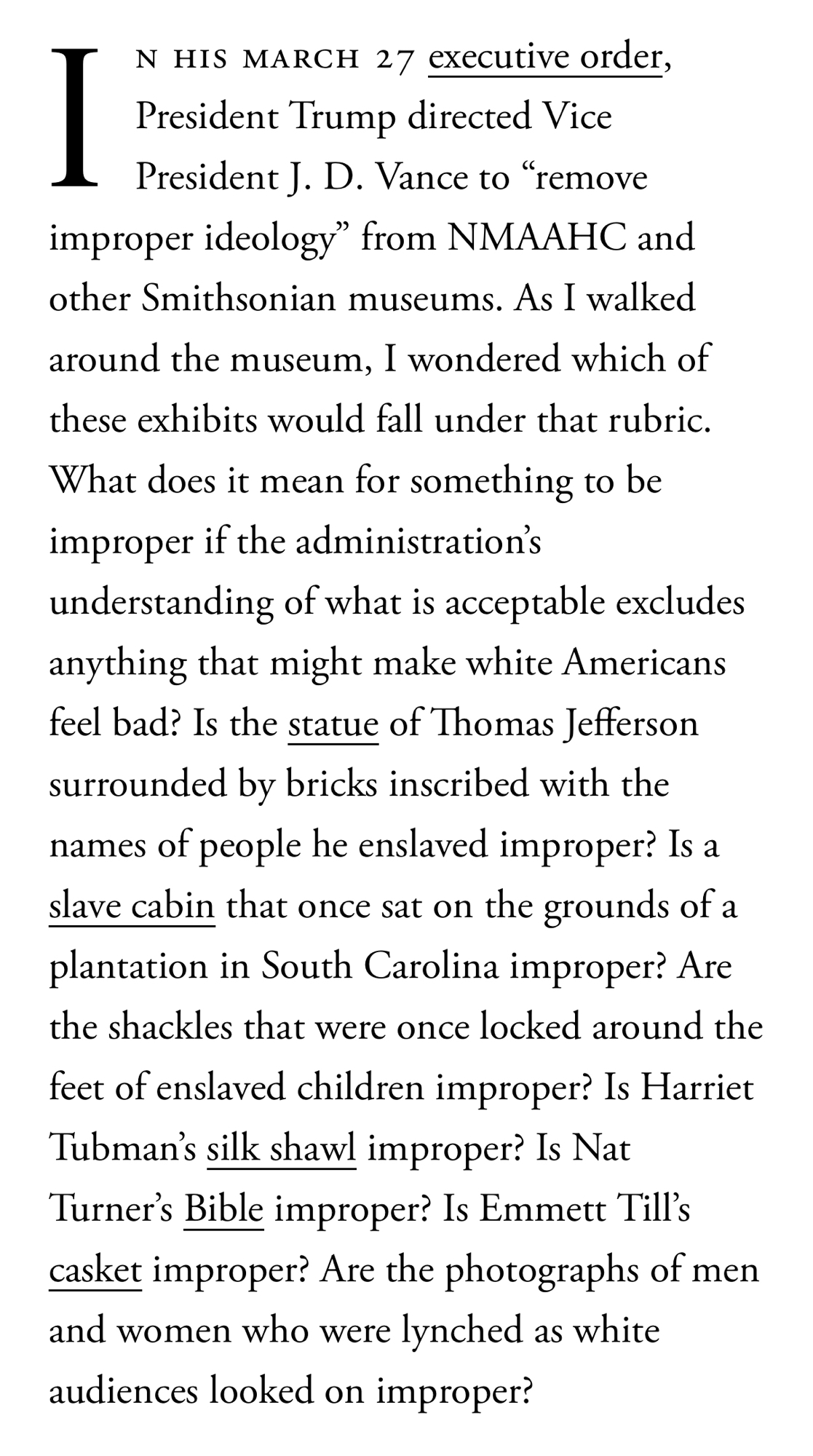 IN HIS MARCH 27 executive order, President Trump directed Vice President J. D. Vance to “remove improper ideology” from NMAAHC and other Smithsonian museums. As I walked around the museum, I wondered which of these exhibits would fall under that rubric. What does it mean for something to be improper if the administration’s understanding of what is acceptable excludes anything that might make white Americans feel bad? Is the statue of Thomas Jefferson surrounded by bricks inscribed with the names of people he enslaved improper? Is a slave cabin that once sat on the grounds of a plantation in South Carolina improper? Are the shackles that were once locked around the feet of enslaved children improper? Is Harriet Tubman’s silk shawl improper? Is Nat Turner’s Bible improper? Is Emmett Till’s casket improper? Are the photographs of men and women who were lynched as white audiences looked on improper?